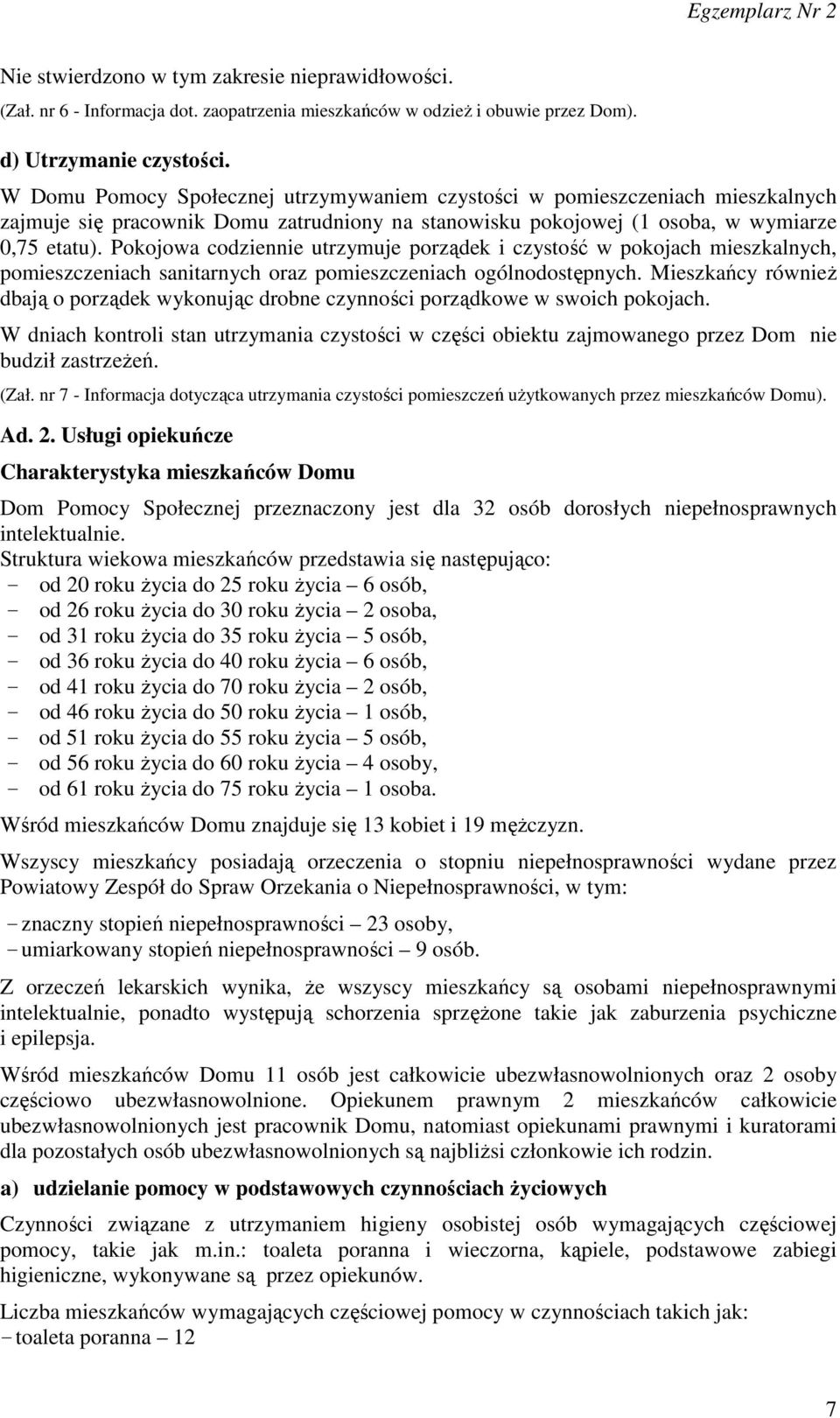 Egzemplarz Nr 2

Nie stwierdzono w tym zakresie nieprawidłowości.

(Zał. nr 6 - Informacja dot. zaopatrzenia mieszkańców w odzież i obuwie przez Dom).

d) Utrzymanie czystości.

W Domu Pomocy Społecznej utrzymywaniem czystości w pomieszczeniach mieszkalnych zajmuje się pracownik Domu zatrudniony na stanowisku pokojowej (1 osoba, w wymiarze 0,75 etatu). Pokojowa codziennie utrzymuje porządek i czystość w pokojach mieszkalnych, pomieszczeniach sanitarnych oraz pomieszczeniach ogólnodostępnych. Mieszkańcy również dbają o porządek wykonując drobne czynności porządkowe w swoich pokojach.

W dniach kontroli stan utrzymania czystości w części obiektu zajmowanego przez Dom nie budził zastrzeżeń.

(Zał. nr 7 - Informacja dotycząca utrzymania czystości pomieszczeń użytkowanych przez mieszkańców Domu).

Ad. 2. Usługi opiekuńcze

Charakterystyka mieszkańców Domu

Dom Pomocy Społecznej przeznaczony jest dla 32 osób dorosłych niepełnosprawnych intelektualnie.

Struktura wiekowa mieszkańców przedstawia się następująco:
- od 20 roku życia do 25 roku życia – 6 osób,
- od 26 roku życia do 30 roku życia – 2 osoba,
- od 31 roku życia do 35 roku życia – 5 osób,
- od 36 roku życia do 40 roku życia – 6 osób,
- od 41 roku życia do 70 roku życia – 2 osób,
- od 46 roku życia do 50 roku życia – 1 osób,
- od 51 roku życia do 55 roku życia – 5 osób,
- od 56 roku życia do 60 roku życia – 4 osoby,
- od 61 roku życia do 75 roku życia – 1 osoba.

Wśród mieszkańców Domu znajduje się 13 kobiet i 19 mężczyzn.

Wszyscy mieszkańcy posiadają orzeczenia o stopniu niepełnosprawności wydane przez Powiatowy Zespół do Spraw Orzekania o Niepełnosprawności, w tym:

− znaczny stopień niepełnosprawności – 23 osoby,
− umiarkowany stopień niepełnosprawności – 9 osób.

Z orzeczeń lekarskich wynika, że wszyscy mieszkańcy są osobami niepełnosprawnymi intelektualnie, ponadto występują schorzenia sprzężone takie jak zaburzenia psychiczne i epilepsja.

Wśród mieszkańców Domu 11 osób jest całkowicie ubezwłasnowolnionych oraz 2 osoby częściowo ubezwłasnowolnione. Opiekunem prawnym 2 mieszkańców całkowicie ubezwłasnowolnionych jest pracownik Domu, natomiast opiekunami prawnymi i kuratorami dla pozostałych osób ubezwłasnowolnionych są najbliżsi członkowie ich rodzin.

a) udzielanie pomocy w podstawowych czynnościach życiowych

Czynności związane z utrzymaniem higieny osobistej osób wymagających częściowej pomocy, takie jak m.in.: toaleta poranna i wieczorna, kąpiele, podstawowe zabiegi higieniczne, wykonywane są przez opiekunów.

Liczba mieszkańców wymagających częściowej pomocy w czynnościach takich jak:
− toaleta poranna – 12

7